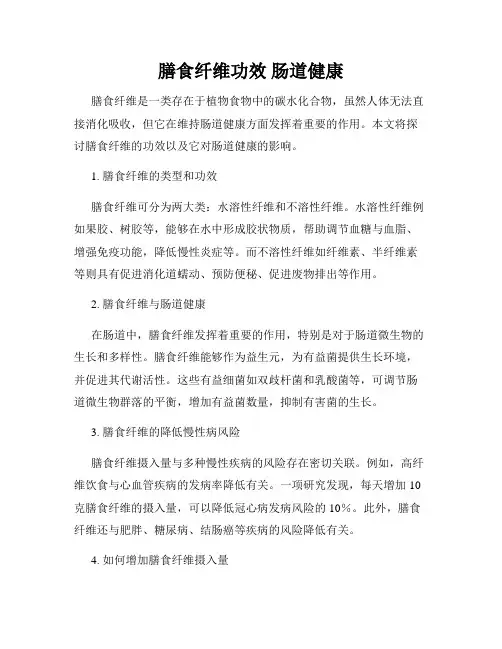 膳食纤维功效 肠道健康

膳食纤维是一类存在于植物食物中的碳水化合物，虽然人体无法直接消化吸收，但它在维持肠道健康方面发挥着重要的作用。本文将探讨膳食纤维的功效以及它对肠道健康的影响。

1. 膳食纤维的类型和功效

膳食纤维可分为两大类：水溶性纤维和不溶性纤维。水溶性纤维例如果胶、树胶等，能够在水中形成胶状物质，帮助调节血糖与血脂、增强免疫功能，降低慢性炎症等。而不溶性纤维如纤维素、半纤维素等则具有促进消化道蠕动、预防便秘、促进废物排出等作用。

2. 膳食纤维与肠道健康

在肠道中，膳食纤维发挥着重要的作用，特别是对于肠道微生物的生长和多样性。膳食纤维能够作为益生元，为有益菌提供生长环境，并促进其代谢活性。这些有益细菌如双歧杆菌和乳酸菌等，可调节肠道微生物群落的平衡，增加有益菌数量，抑制有害菌的生长。

3. 膳食纤维的降低慢性病风险

膳食纤维摄入量与多种慢性疾病的风险存在密切关联。例如，高纤维饮食与心血管疾病的发病率降低有关。一项研究发现，每天增加 10 克膳食纤维的摄入量，可以降低冠心病发病风险的 10%。此外，膳食纤维还与肥胖、糖尿病、结肠癌等疾病的风险降低有关。

4. 如何增加膳食纤维摄入量